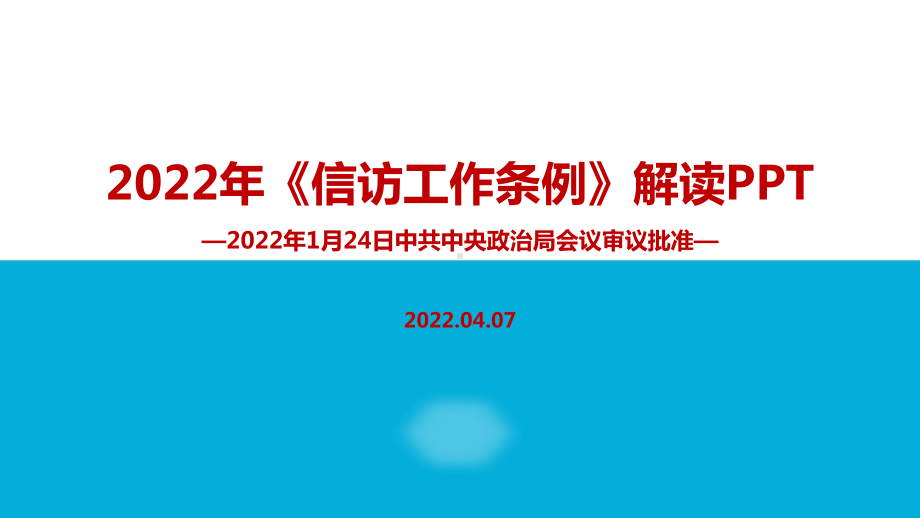 2022年《信访工作条例》解读PPT

—2022年1月24日中共中央政治局会议审议批准—

2022.04.07